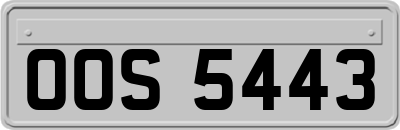 OOS 5443